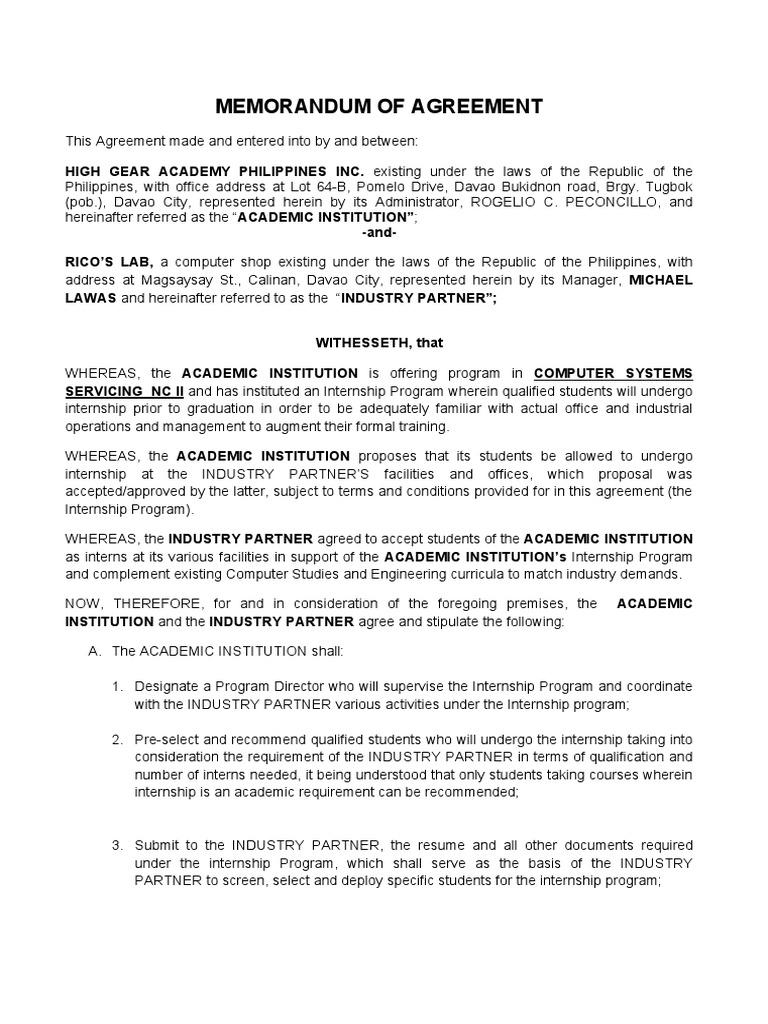 MEMORANDUM OF AGREEMENT

This Agreement made and entered into by and between:

HIGH GEAR ACADEMY PHILIPPINES INC. existing under the laws of the Republic of the Philippines, with office address at Lot 64-B, Pomelo Drive, Davao Bukidnon road, Brgy. Tugbok (pob.), Davao City, represented herein by its Administrator, ROGELIO C. PECONCILLO, and hereinafter referred as the "ACADEMIC INSTITUTION";

-and-

RICO'S LAB, a computer shop existing under the laws of the Republic of the Philippines, with address at Magsaysay St., Calinan, Davao City, represented herein by its Manager, MICHAEL LAWAS and hereinafter referred to as the "INDUSTRY PARTNER";

WITHESSETH, that

WHEREAS, the ACADEMIC INSTITUTION is offering program in COMPUTER SYSTEMS SERVICING NC II and has instituted an Internship Program wherein qualified students will undergo internship prior to graduation in order to be adequately familiar with actual office and industrial operations and management to augment their formal training.

WHEREAS, the ACADEMIC INSTITUTION proposes that its students be allowed to undergo internship at the INDUSTRY PARTNER'S facilities and offices, which proposal was accepted/approved by the latter, subject to terms and conditions provided for in this agreement (the Internship Program).

WHEREAS, the INDUSTRY PARTNER agreed to accept students of the ACADEMIC INSTITUTION as interns at its various facilities in support of the ACADEMIC INSTITUTION's Internship Program and complement existing Computer Studies and Engineering curricula to match industry demands.

NOW, THEREFORE, for and in consideration of the foregoing premises, the ACADEMIC INSTITUTION and the INDUSTRY PARTNER agree and stipulate the following:

A. The ACADEMIC INSTITUTION shall:

1. Designate a Program Director who will supervise the Internship Program and coordinate with the INDUSTRY PARTNER various activities under the Internship program;

2. Pre-select and recommend qualified students who will undergo the internship taking into consideration the requirement of the INDUSTRY PARTNER in terms of qualification and number of interns needed, it being understood that only students taking courses wherein internship is an academic requirement can be recommended;

3. Submit to the INDUSTRY PARTNER, the resume and all other documents required under the internship Program, which shall serve as the basis of the INDUSTRY PARTNER to screen, select and deploy specific students for the internship program;